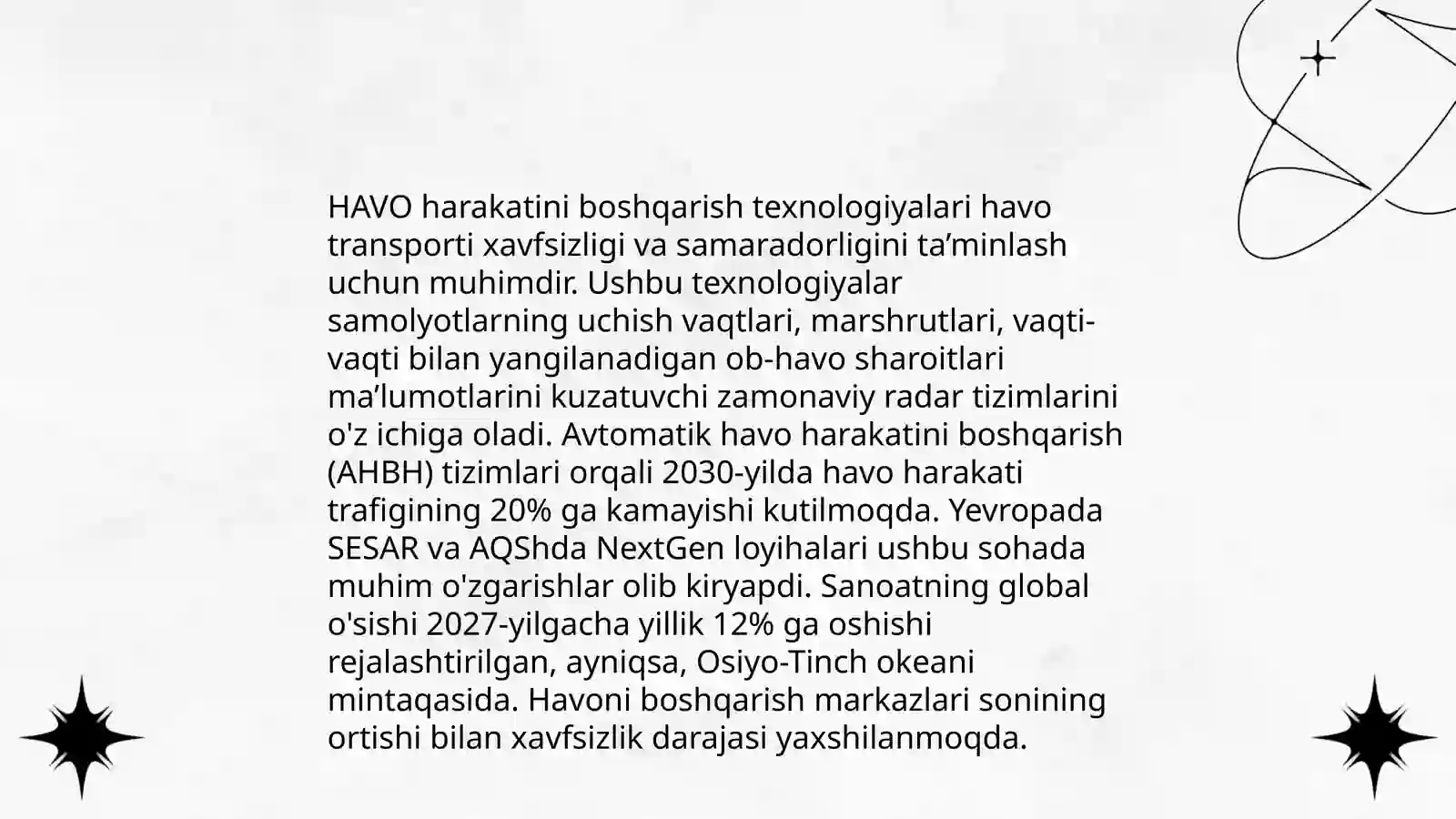 HAVO harakatini boshqarish texnologiyalari havo transporti xavfsizligi va samaradorligini ta'minlash uchun muhimdir. Ushbu texnologiyalar samolyotlarning uchish vaqtlari, marshrutlari, vaqti-vaqti bilan yangilanadigan ob-havo sharoitlari ma'lumotlarini kuzatuvchi zamonaviy radar tizimlarini o'z ichiga oladi. Avtomatik havo harakatini boshqarish (AHBH) tizimlari orqali 2030-yilda havo harakati trafigining 20% ga kamayishi kutilmoqda. Yevropada SESAR va AQShda NextGen loyihalari ushbu sohada muhim o'zgarishlar olib kiryapdi. Sanoatning global o'sishi 2027-yilgacha yillik 12% ga oshishi rejalashtirilgan, ayniqsa, Osiyo-Tinch okeani mintaqasida. Havoni boshqarish markazlari sonining ortishi bilan xavfsizlik darajasi yaxshilanmoqda.